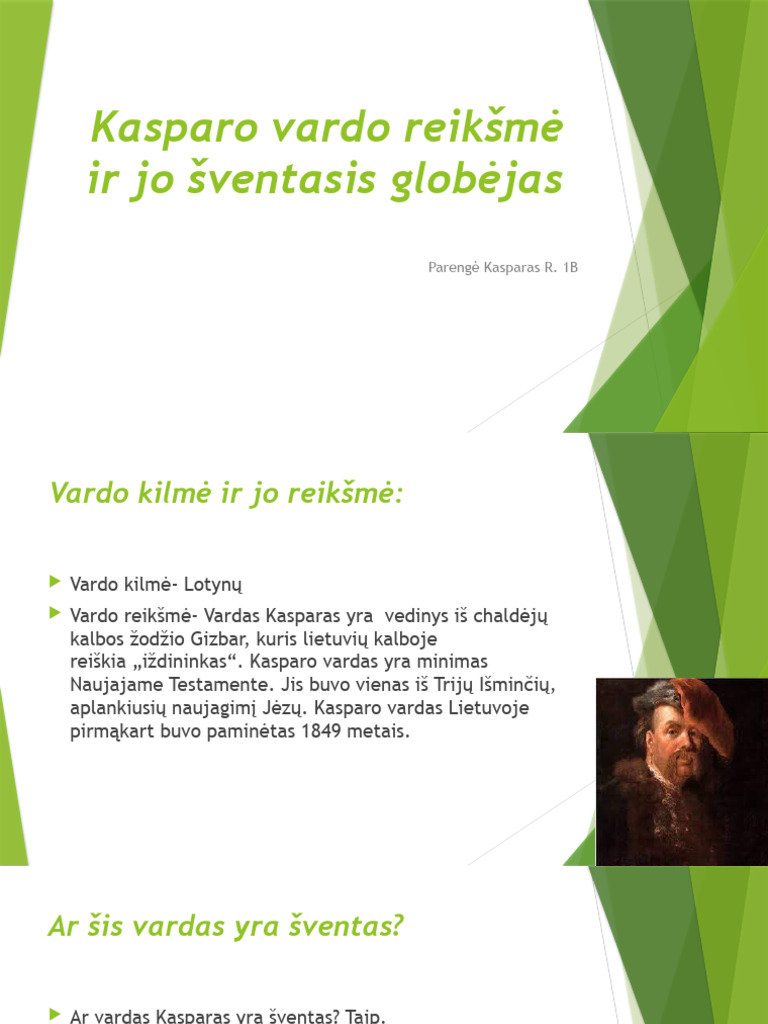 Kasparo vardo reikšmė ir jo šventasis globėjas

Parengė Kasparas R. 1B

Vardo kilmė ir jo reikšmė:

Vardo kilmė- Lotynų

Vardo reikšmė- Vardas Kasparas yra vedinys iš chaldėjų kalbos žodžio Gizbar, kuris lietuvių kalboje reiškia „iždininkas“. Kasparo vardas yra minimas Naujajame Testamente. Jis buvo vienas iš Trijų Išminčių, aplankiusių naujagimį Jėzų. Kasparo vardas Lietuvoje pirmąkart buvo paminėtas 1849 metais.

Ar šis vardas yra šventas?

Ar vardas Kasparas yra šventas? Taip.